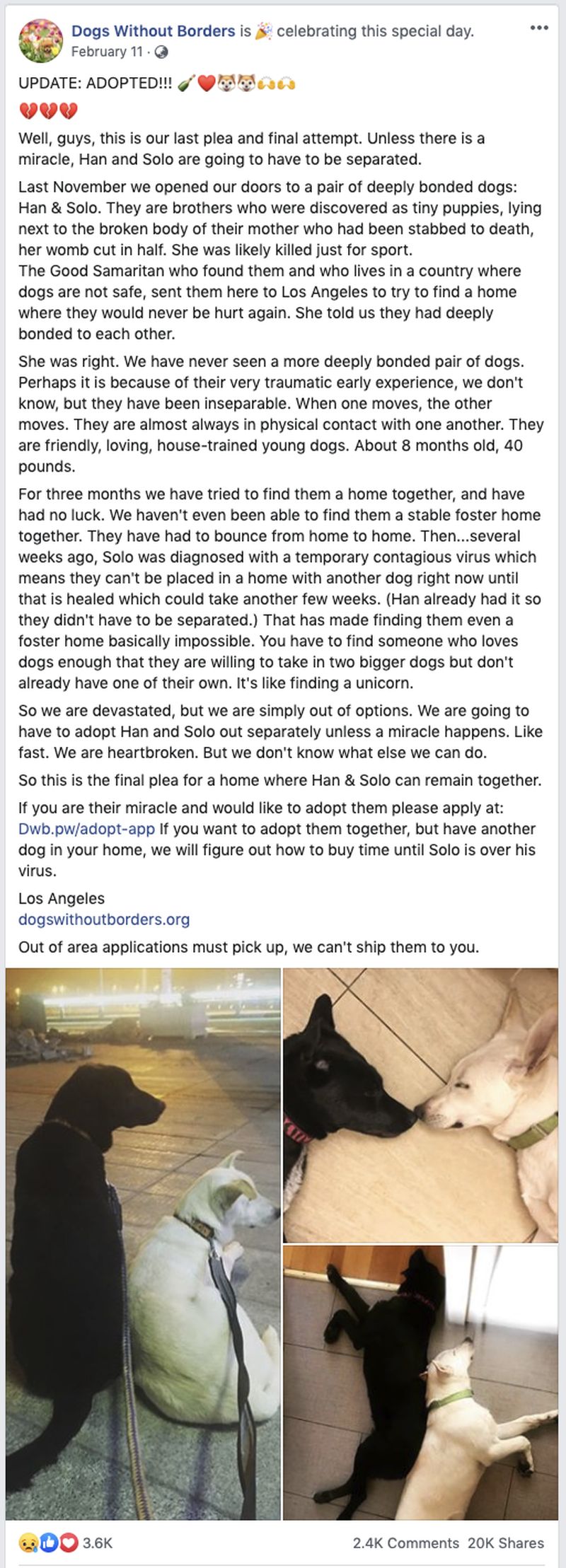 Dogs Without Borders is 🎉 celebrating this special day.
February 11 ·

UPDATE: ADOPTED!!! 🍾❤️🐶🐶🙌🙌
💔💔💔
Well, guys, this is our last plea and final attempt. Unless there is a miracle, Han and Solo are going to have to be separated.

Last November we opened our doors to a pair of deeply bonded dogs: Han & Solo. They are brothers who were discovered as tiny puppies, lying next to the broken body of their mother who had been stabbed to death, her womb cut in half. She was likely killed just for sport.
The Good Samaritan who found them and who lives in a country where dogs are not safe, sent them here to Los Angeles to try to find a home where they would never be hurt again. She told us they had deeply bonded to each other.

She was right. We have never seen a more deeply bonded pair of dogs. Perhaps it is because of their very traumatic early experience, we don't know, but they have been inseparable. When one moves, the other moves. They are almost always in physical contact with one another. They are friendly, loving, house-trained young dogs. About 8 months old, 40 pounds.

For three months we have tried to find them a home together, and have had no luck. We haven't even been able to find them a stable foster home together. They have had to bounce from home to home. Then...several weeks ago, Solo was diagnosed with a temporary contagious virus which means they can't be placed in a home with another dog right now until that is healed which could take another few weeks. (Han already had it so they didn't have to be separated.) That has made finding them even a foster home basically impossible. You have to find someone who loves dogs enough that they are willing to take in two bigger dogs but don't already have one of their own. It's like finding a unicorn.

So we are devastated, but we are simply out of options. We are going to have to adopt Han and Solo out separately unless a miracle happens. Like fast. We are heartbroken. But we don't know what else we can do.

So this is the final plea for a home where Han & Solo can remain together.

If you are their miracle and would like to adopt them please apply at: Dwb.pw/adopt-app If you want to adopt them together, but have another dog in your home, we will figure out how to buy time until Solo is over his virus.

Los Angeles
dogswithoutborders.org

Out of area applications must pick up, we can't ship them to you.

3.6K
2.4K Comments 20K Shares